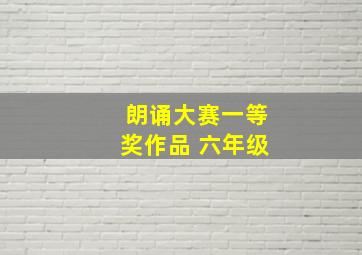 朗诵大赛一等奖作品 六年级